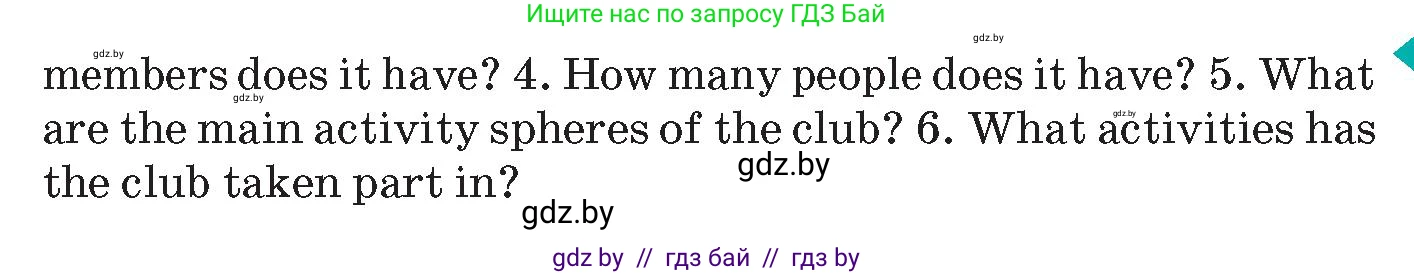 Ищите нас по запросу ГДЗ Бай

gdz.by gdz.by

members does it have? 4. How many people does it have? 5. What are the main activity spheres of the club? 6. What activities has the club taken part in?

gdz.by gdz.by gdz.by gdz.by

gdz by // гдз бай // гдз by